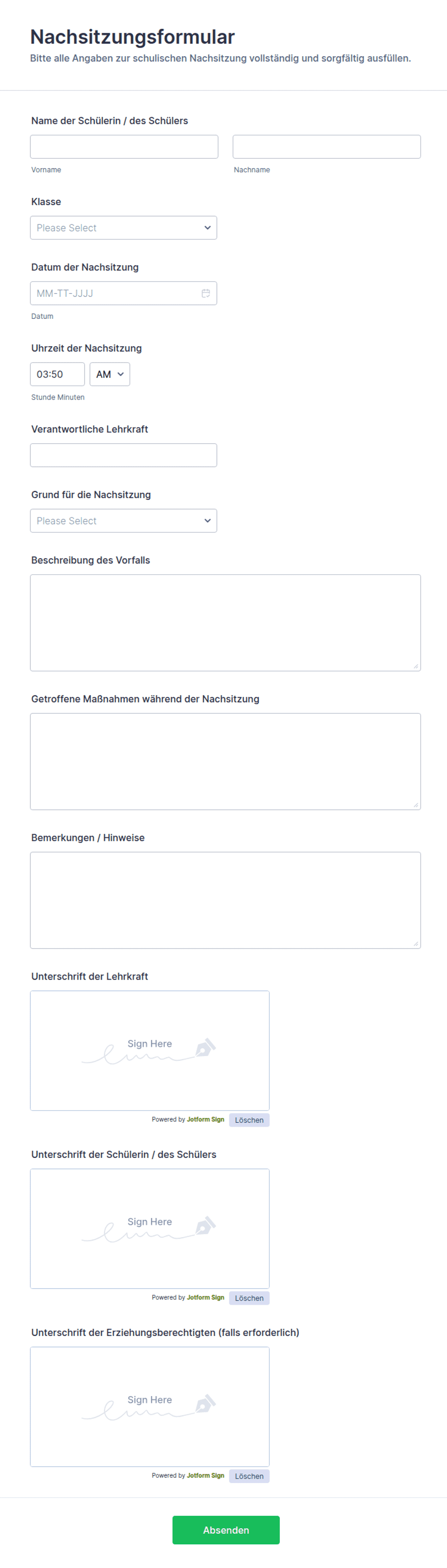 Nachsitzungsformular
Bitte alle Angaben zur schulischen Nachsitzung vollständig und sorgfältig ausfüllen.

Name der Schülerin / des Schülers
Vorname
Nachname

Klasse
Please Select

Datum der Nachsitzung
MM-TT-JJJJ
Datum

Uhrzeit der Nachsitzung
03:50
AM
Stunde Minuten

Verantwortliche Lehrkraft

Grund für die Nachsitzung
Please Select

Beschreibung des Vorfalls

Getroffene Maßnahmen während der Nachsitzung

Bemerkungen / Hinweise

Unterschrift der Lehrkraft
Sign Here
Powered by Jotform Sign
Löschen

Unterschrift der Schülerin / des Schülers
Sign Here
Powered by Jotform Sign
Löschen

Unterschrift der Erziehungsberechtigten (falls erforderlich)
Sign Here
Powered by Jotform Sign
Löschen

Absenden